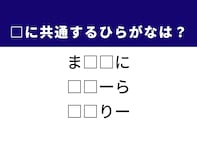 □に共通するひらがなは？

ま□□に

□□ーら

□□りー